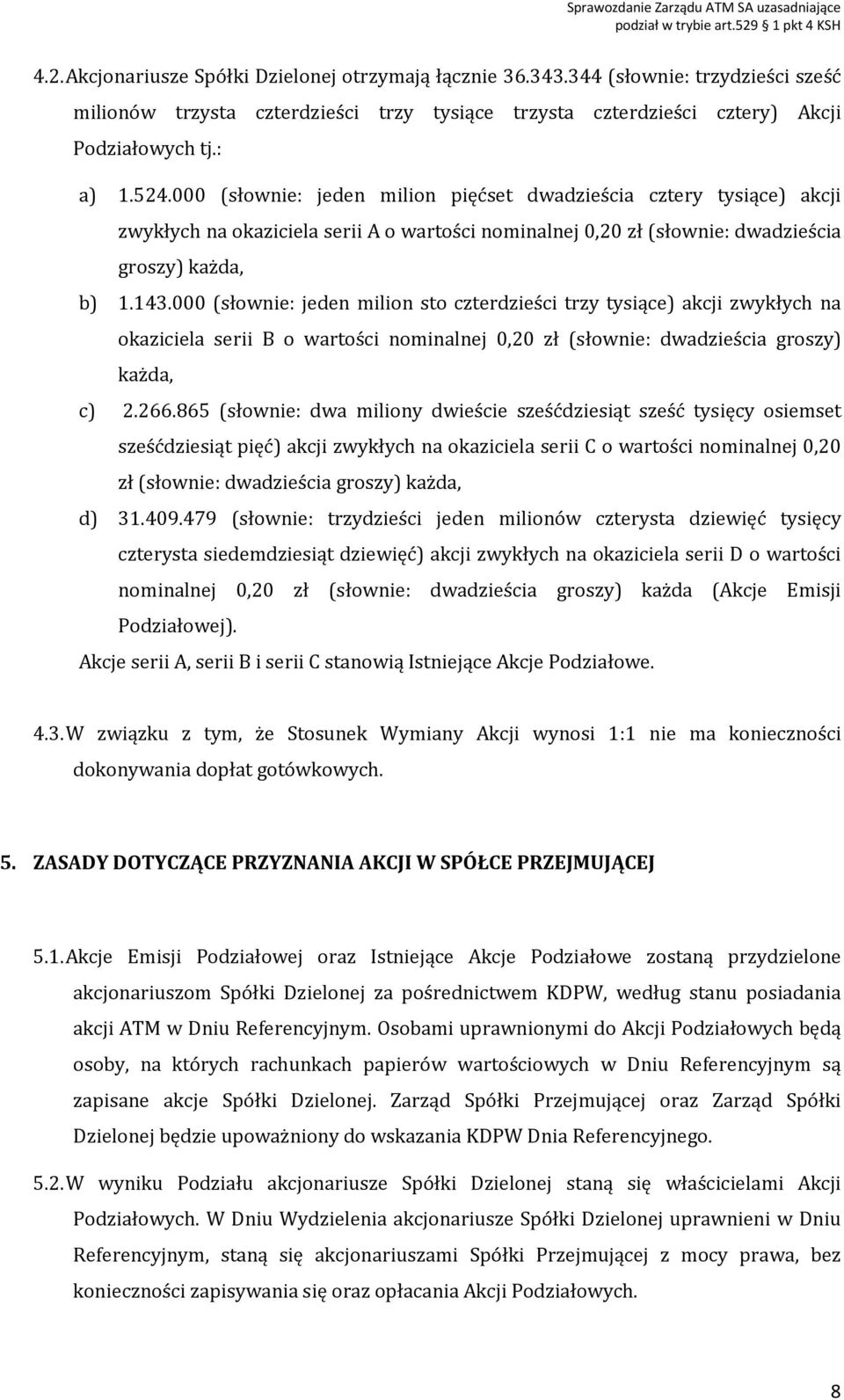 Sprawozdanie Zarządu ATM SA uzasadniające podział w trybie art.529 § 1 pkt 4 KSH

4.2. Akcjonariusze Spółki Dzielonej otrzymają łącznie 36.343.344 (słownie: trzydzieści sześć milionów trzysta czterdzieści trzy tysiące trzysta czterdzieści cztery) Akcji Podziałowych tj.:

a) 1.524.000 (słownie: jeden milion pięćset dwadzieścia cztery tysiące) akcji zwykłych na okaziciela serii A o wartości nominalnej 0,20 zł (słownie: dwadzieścia groszy) każda,

b) 1.143.000 (słownie: jeden milion sto czterdzieści trzy tysiące) akcji zwykłych na okaziciela serii B o wartości nominalnej 0,20 zł (słownie: dwadzieścia groszy) każda,

c) 2.266.865 (słownie: dwa miliony dwieście sześćdziesiąt sześć tysięcy osiemset sześćdziesiąt pięć) akcji zwykłych na okaziciela serii C o wartości nominalnej 0,20 zł (słownie: dwadzieścia groszy) każda,

d) 31.409.479 (słownie: trzydzieści jeden milionów czterysta dziewięć tysięcy czterysta siedemdziesiąt dziewięć) akcji zwykłych na okaziciela serii D o wartości nominalnej 0,20 zł (słownie: dwadzieścia groszy) każda (Akcje Emisji Podziałowej).

Akcje serii A, serii B i serii C stanowią Istniejące Akcje Podziałowe.

4.3. W związku z tym, że Stosunek Wymiany Akcji wynosi 1:1 nie ma konieczności dokonywania dopłat gotówkowych.

5. ZASADY DOTYCZĄCE PRZYZNANIA AKCJI W SPÓŁCE PRZEJMUJĄCEJ

5.1. Akcje Emisji Podziałowej oraz Istniejące Akcje Podziałowe zostaną przydzielone akcjonariuszom Spółki Dzielonej za pośrednictwem KDPW, według stanu posiadania akcji ATM w Dniu Referencyjnym. Osobami uprawnionymi do Akcji Podziałowych będą osoby, na których rachunkach papierów wartościowych w Dniu Referencyjnym są zapisane akcje Spółki Dzielonej. Zarząd Spółki Przejmującej oraz Zarząd Spółki Dzielonej będzie upoważniony do wskazania KDPW Dnia Referencyjnego.

5.2. W wyniku Podziału akcjonariusze Spółki Dzielonej staną się właścicielami Akcji Podziałowych. W Dniu Wydzielenia akcjonariusze Spółki Dzielonej uprawnieni w Dniu Referencyjnym, staną się akcjonariuszami Spółki Przejmującej z mocy prawa, bez konieczności zapisywania się oraz opłacania Akcji Podziałowych.

8